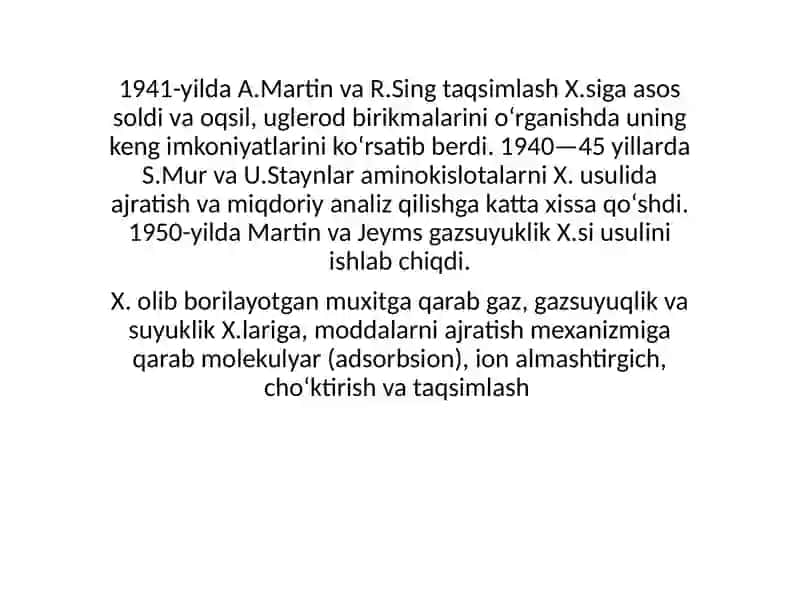 1941-yilda A.Martin va R.Sing taqsimlash X.siga asos soldi va oqsil, uglerod birikmalarini oʻrganishda uning keng imkoniyatlarini koʻrsatib berdi. 1940—45 yillarda S.Mur va U.Staynlar aminokislotalarni X. usulida ajratish va miqdoriy analiz qilishga katta xissa qoʻshdi. 1950-yilda Martin va Jeyms gazsuyuklik X.si usulini ishlab chiqdi.

X. olib borilayotgan muxitga qarab gaz, gazsuyuqlik va suyuklik X.lariga, moddalarni ajratish mexanizmiga qarab molekulyar (adsorbsion), ion almashtirgich, choʻktirish va taqsimlash